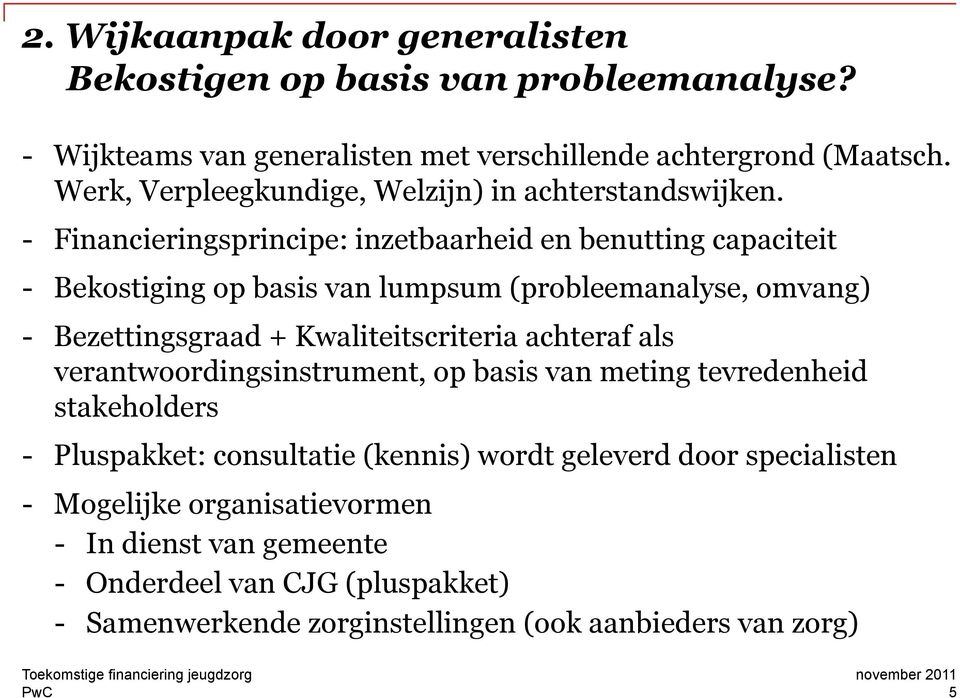 2. Wijkaanpak door generalisten
Bekostigen op basis van probleemanalyse?

- Wijkteams van generalisten met verschillende achtergrond (Maatsch. Werk, Verpleegkundige, Welzijn) in achterstandswijken.
- Financieringsprincipe: inzetbaarheid en benutting capaciteit
- Bekostiging op basis van lumpsum (probleemanalyse, omvang)
- Bezettingsgraad + Kwaliteitscriteria achteraf als verantwoordingsinstrument, op basis van meting tevredenheid stakeholders
- Pluspakket: consultatie (kennis) wordt geleverd door specialisten
- Mogelijke organisatievormen
  - In dienst van gemeente
  - Onderdeel van CJG (pluspakket)
  - Samenwerkende zorginstellingen (ook aanbieders van zorg)

Toekomstige financiering jeugdzorg
PwC

november 2011
5